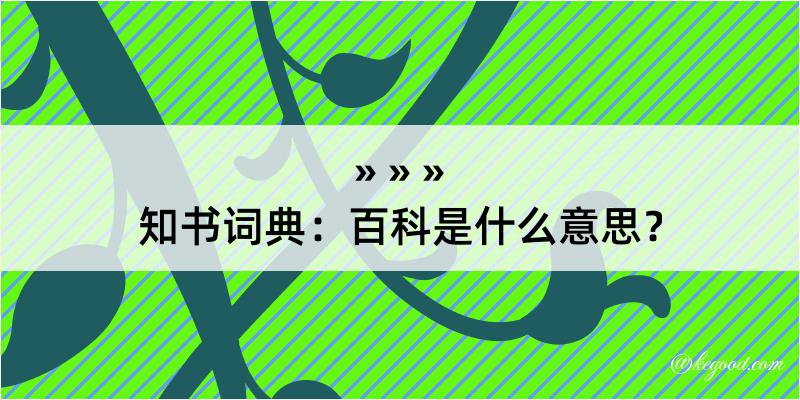 » » »
知书词典：百科是什么意思？
@kegood.com